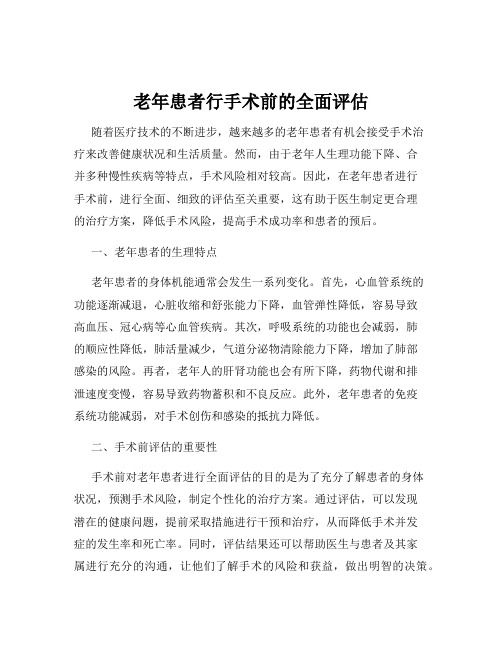 老年患者行手术前的全面评估

随着医疗技术的不断进步，越来越多的老年患者有机会接受手术治疗来改善健康状况和生活质量。然而，由于老年人生理功能下降、合并多种慢性疾病等特点，手术风险相对较高。因此，在老年患者进行手术前，进行全面、细致的评估至关重要，这有助于医生制定更合理的治疗方案，降低手术风险，提高手术成功率和患者的预后。

一、老年患者的生理特点

老年患者的身体机能通常会发生一系列变化。首先，心血管系统的功能逐渐减退，心脏收缩和舒张能力下降，血管弹性降低，容易导致高血压、冠心病等心血管疾病。其次，呼吸系统的功能也会减弱，肺的顺应性降低，肺活量减少，气道分泌物清除能力下降，增加了肺部感染的风险。再者，老年人的肝肾功能也会有所下降，药物代谢和排泄速度变慢，容易导致药物蓄积和不良反应。此外，老年患者的免疫系统功能减弱，对手术创伤和感染的抵抗力降低。

二、手术前评估的重要性

手术前对老年患者进行全面评估的目的是为了充分了解患者的身体状况，预测手术风险，制定个性化的治疗方案。通过评估，可以发现潜在的健康问题，提前采取措施进行干预和治疗，从而降低手术并发症的发生率和死亡率。同时，评估结果还可以帮助医生与患者及其家属进行充分的沟通，让他们了解手术的风险和获益，做出明智的决策。